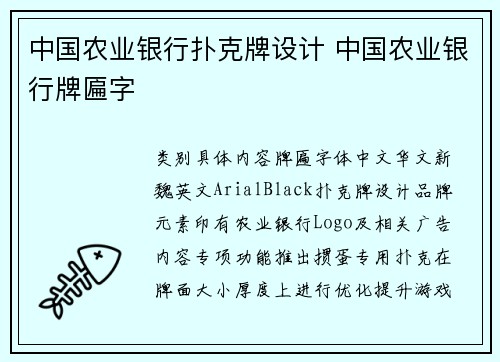 中国农业银行扑克牌设计 中国农业银行牌匾字

类别具体内容牌匾字体中文华文新魏英文ArialBlack扑克牌设计品牌元素印有农业银行Logo及相关广告内容专项功能推出掼蛋专用扑克在牌面大小厚度上进行优化提升游戏